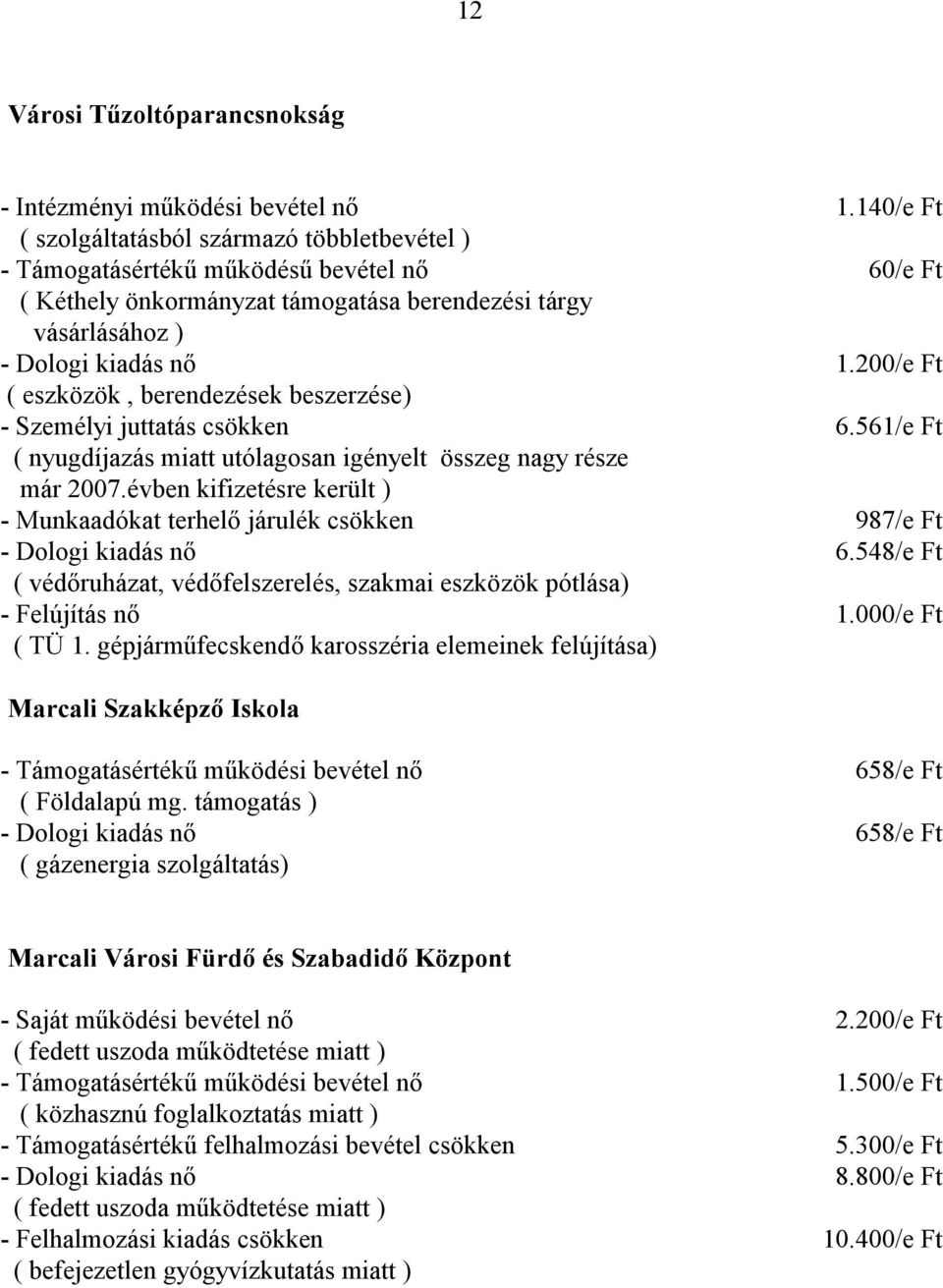 12

Városi Tűzoltóparancsnokság

- Intézményi működési bevétel nő 1.140/e Ft
( szolgáltatásból származó többletbevétel )
- Támogatásértékű működésű bevétel nő 60/e Ft
( Kéthely önkormányzat támogatása berendezési tárgy vásárlásához )
- Dologi kiadás nő 1.200/e Ft
( eszközök , berendezések beszerzése)
- Személyi juttatás csökken 6.561/e Ft
( nyugdíjazás miatt utólagosan igényelt összeg nagy része már 2007.évben kifizetésre került )
- Munkaadókat terhelő járulék csökken 987/e Ft
- Dologi kiadás nő 6.548/e Ft
( védőruházat, védőfelszerelés, szakmai eszközök pótlása)
- Felújítás nő 1.000/e Ft
( TÜ 1. gépjárműfecskendő karosszéria elemeinek felújítása)

Marcali Szakképző Iskola

- Támogatásértékű működési bevétel nő 658/e Ft
( Földalapú mg. támogatás )
- Dologi kiadás nő 658/e Ft
( gázenergia szolgáltatás)

Marcali Városi Fürdő és Szabadidő Központ

- Saját működési bevétel nő 2.200/e Ft
( fedett uszoda működtetése miatt )
- Támogatásértékű működési bevétel nő 1.500/e Ft
( közhasznú foglalkoztatás miatt )
- Támogatásértékű felhalmozási bevétel csökken 5.300/e Ft
- Dologi kiadás nő 8.800/e Ft
( fedett uszoda működtetése miatt )
- Felhalmozási kiadás csökken 10.400/e Ft
( befejezetlen gyógyvízkutatás miatt )